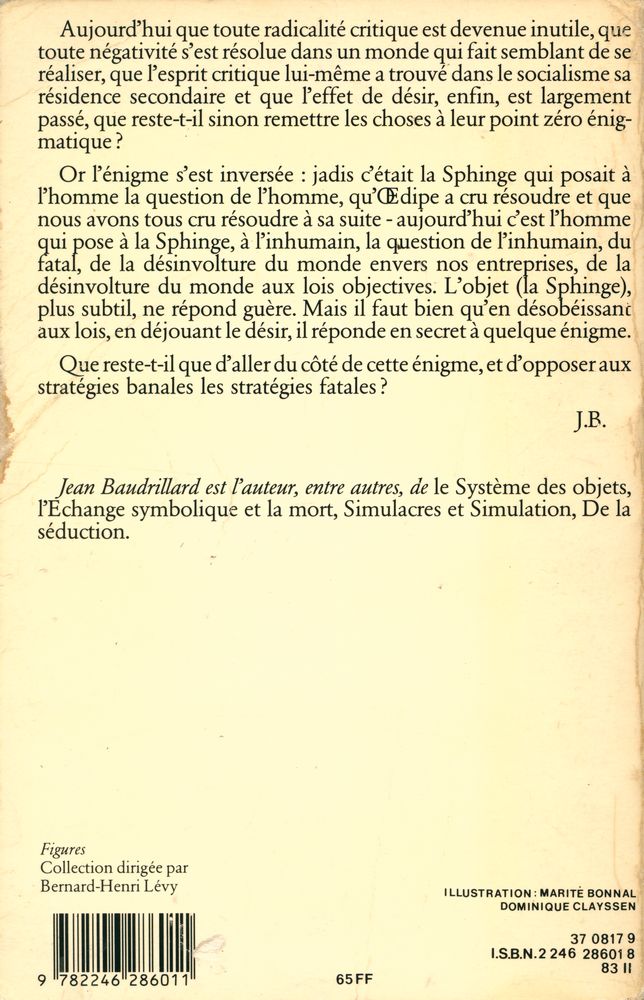 Aujourd'hui que toute radicalité critique est devenue inutile, que toute négativité s'est résolue dans un monde qui fait semblant de se réaliser, que l'esprit critique lui-même a trouvé dans le socialisme sa résidence secondaire et que l'effet de désir, enfin, est largement passé, que reste-t-il sinon remettre les choses à leur point zéro énigmatique ?

Or l'énigme s'est inversée : jadis c'était la Sphinge qui posait à l'homme la question de l'homme, qu'Œdipe a cru résoudre et que nous avons tous cru résoudre à sa suite - aujourd'hui c'est l'homme qui pose à la Sphinge, à l'inhumain, la question de l'inhumain, du fatal, de la désinvolture du monde envers nos entreprises, de la désinvolture du monde aux lois objectives. L'objet (la Sphinge), plus subtil, ne répond guère. Mais il faut bien qu'en désobéissant aux lois, en déjouant le désir, il réponde en secret à quelque énigme.

Que reste-t-il que d'aller du côté de cette énigme, et d'opposer aux stratégies banales les stratégies fatales ?

J.B.

Jean Baudrillard est l'auteur, entre autres, de le Système des objets, l'Échange symbolique et la mort, Simulacres et Simulation, De la séduction.

Figures
Collection dirigée par
Bernard-Henri Lévy

ILLUSTRATION : MARITÉ BONNAL
DOMINIQUE CLAYSSEN

37 0817 9
I.S.B.N. 2 246 28601 8
83 II

9 782246 286011

65 FF